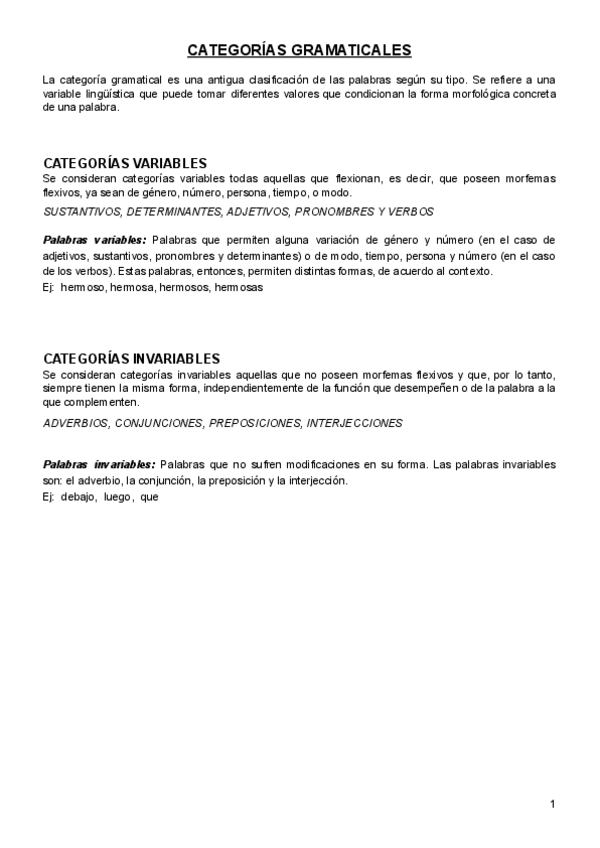 CATEGORÍAS GRAMATICALES

La categoría gramatical es una antigua clasificación de las palabras según su tipo. Se refiere a una variable lingüística que puede tomar diferentes valores que condicionan la forma morfológica concreta de una palabra.

CATEGORÍAS VARIABLES
Se consideran categorías variables todas aquellas que flexionan, es decir, que poseen morfemas flexivos, ya sean de género, número, persona, tiempo, o modo.
SUSTANTIVOS, DETERMINANTES, ADJETIVOS, PRONOMBRES Y VERBOS

Palabras variables: Palabras que permiten alguna variación de género y número (en el caso de adjetivos, sustantivos, pronombres y determinantes) o de modo, tiempo, persona y número (en el caso de los verbos). Estas palabras, entonces, permiten distintas formas, de acuerdo al contexto.
Ej: hermoso, hermosa, hermosos, hermosas

CATEGORÍAS INVARIABLES
Se consideran categorías invariables aquellas que no poseen morfemas flexivos y que, por lo tanto, siempre tienen la misma forma, independientemente de la función que desempeñen o de la palabra a la que complementen.
ADVERBIOS, CONJUNCIONES, PREPOSICIONES, INTERJECCIONES

Palabras invariables: Palabras que no sufren modificaciones en su forma. Las palabras invariables son: el adverbio, la conjunción, la preposición y la interjección.
Ej: debajo, luego, que

1